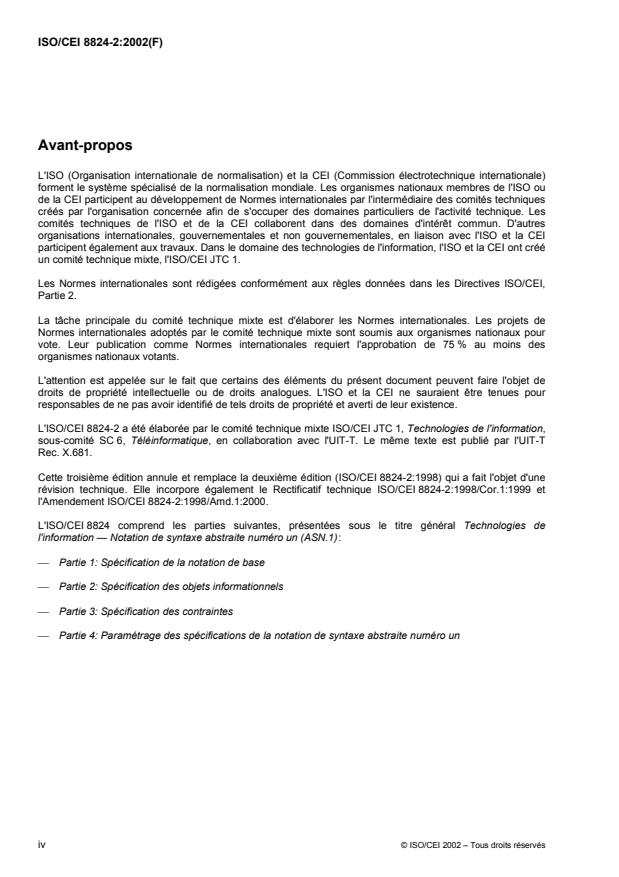 ISO/CEI 8824-2:2002(F)

Avant-propos

L'ISO (Organisation internationale de normalisation) et la CEI (Commission électrotechnique internationale) forment le système spécialisé de la normalisation mondiale. Les organismes nationaux membres de l'ISO ou de la CEI participent au développement de Normes internationales par l'intermédiaire des comités techniques créés par l'organisation concernée afin de s'occuper des domaines particuliers de l'activité technique. Les comités techniques de l'ISO et de la CEI collaborent dans des domaines d'intérêt commun. D'autres organisations internationales, gouvernementales et non gouvernementales, en liaison avec l'ISO et la CEI participent également aux travaux. Dans le domaine des technologies de l'information, l'ISO et la CEI ont créé un comité technique mixte, l'ISO/CEI JTC 1.

Les Normes internationales sont rédigées conformément aux règles données dans les Directives ISO/CEI, Partie 2.

La tâche principale du comité technique mixte est d'élaborer les Normes internationales. Les projets de Normes internationales adoptés par le comité technique mixte sont soumis aux organismes nationaux pour vote. Leur publication comme Normes internationales requiert l'approbation de 75 % au moins des organismes nationaux votants.

L'attention est appelée sur le fait que certains des éléments du présent document peuvent faire l'objet de droits de propriété intellectuelle ou de droits analogues. L'ISO et la CEI ne sauraient être tenues pour responsables de ne pas avoir identifié de tels droits de propriété et averti de leur existence.

L'ISO/CEI 8824-2 a été élaborée par le comité technique mixte ISO/CEI JTC 1, Technologies de l'information, sous-comité SC 6, Téléinformatique, en collaboration avec l'UIT-T. Le même texte est publié par l'UIT-T Rec. X.681.

Cette troisième édition annule et remplace la deuxième édition (ISO/CEI 8824-2:1998) qui a fait l'objet d'une révision technique. Elle incorpore également le Rectificatif technique ISO/CEI 8824-2:1998/Cor.1:1999 et l'Amendement ISO/CEI 8824-2:1998/Amd.1:2000.

L'ISO/CEI 8824 comprend les parties suivantes, présentées sous le titre général Technologies de l'information — Notation de syntaxe abstraite numéro un (ASN.1):

— Partie 1: Spécification de la notation de base

— Partie 2: Spécification des objets informationnels

— Partie 3: Spécification des contraintes

— Partie 4: Paramétrage des spécifications de la notation de syntaxe abstraite numéro un

iv

© ISO/CEI 2002 – Tous droits réservés